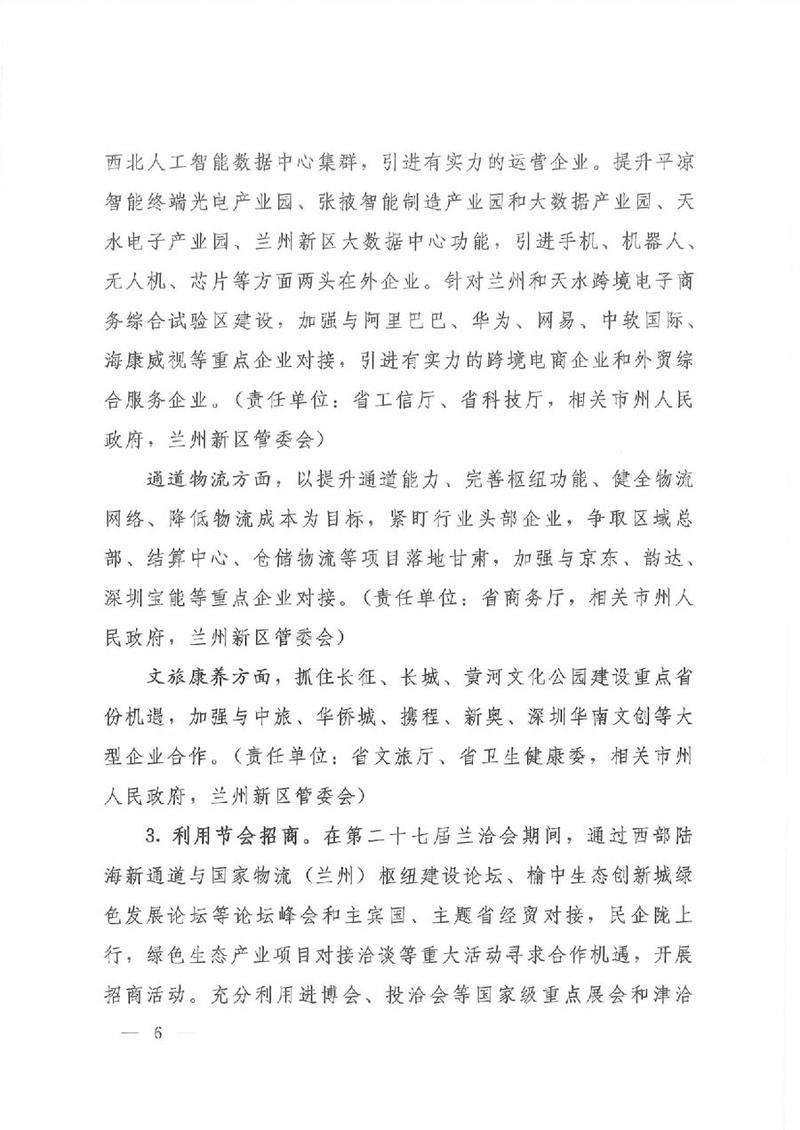 西北人工智能数据中心集群，引进有实力的运营企业。提升平凉智能终端光电产业园、张掖智能制造产业园和大数据产业园、天水电子产业园、兰州新区大数据中心功能，引进手机、机器人、无人机、芯片等方面两头在外企业。针对兰州和天水跨境电子商务综合试验区建设，加强与阿里巴巴、华为、网易、中软国际、海康威视等重点企业对接，引进有实力的跨境电商企业和外贸综合服务企业。（责任单位：省工信厅、省科技厅，相关市州人民政府，兰州新区管委会）

通道物流方面，以提升通道能力、完善枢纽功能、健全物流网络、降低物流成本为目标，紧盯行业头部企业，争取区域总部、结算中心、仓储物流等项目落地甘肃，加强与京东、韵达、深圳宝能等重点企业对接。（责任单位：省商务厅，相关市州人民政府，兰州新区管委会）

文旅康养方面，抓住长征、长城、黄河文化公园建设重点省份机遇，加强与中旅、华侨城、携程、新奥、深圳华南文创等大型企业合作。（责任单位：省文旅厅、省卫生健康委，相关市州人民政府，兰州新区管委会）

3. 利用节会招商。在第二十七届兰洽会期间，通过西部陆海新通道与国家物流（兰州）枢纽建设论坛、榆中生态创新城绿色发展论坛等论坛峰会和主宾国、主题省经贸对接，民企陇上行，绿色生态产业项目对接洽谈等重大活动寻求合作机遇，开展招商活动。充分利用进博会、投洽会等国家级重点展会和津洽

— 6 —